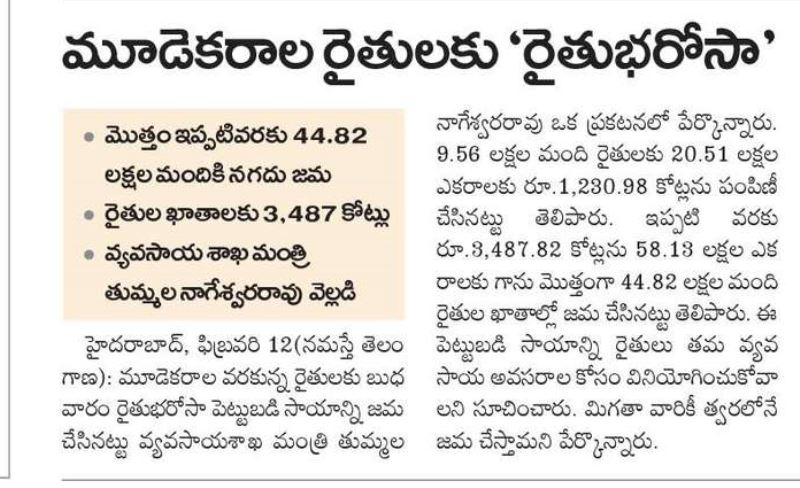 మూడెకరాల రైతులకు 'రైతుభరోసా'

• మొత్తం ఇప్పటివరకు 44.82 లక్షల మందికి నగదు జమ
• రైతుల ఖాతాలకు 3,487 కోట్లు
• వ్యవసాయ శాఖ మంత్రి తుమ్మల నాగేశ్వరరావు వెల్లడి

హైదరాబాద్, ఫిబ్రవరి 12(నమస్తే తెలంగాణ): మూడెకరాల వరకున్న రైతులకు బుధవారం రైతుభరోసా పెట్టుబడి సాయాన్ని జమ చేసినట్టు వ్యవసాయశాఖ మంత్రి తుమ్మల నాగేశ్వరరావు ఒక ప్రకటనలో పేర్కొన్నారు. 9.56 లక్షల మంది రైతులకు 20.51 లక్షల ఎకరాలకు రూ.1,230.98 కోట్లను పంపిణీ చేసినట్టు తెలిపారు. ఇప్పటి వరకు రూ.3,487.82 కోట్లను 58.13 లక్షల ఎకరాలకు గాను మొత్తంగా 44.82 లక్షల మంది రైతుల ఖాతాల్లో జమ చేసినట్టు తెలిపారు. ఈ పెట్టుబడి సాయాన్ని రైతులు తమ వ్యవసాయ అవసరాల కోసం వినియోగించుకోవాలని సూచించారు. మిగతా వారికీ త్వరలోనే జమ చేస్తామని పేర్కొన్నారు.